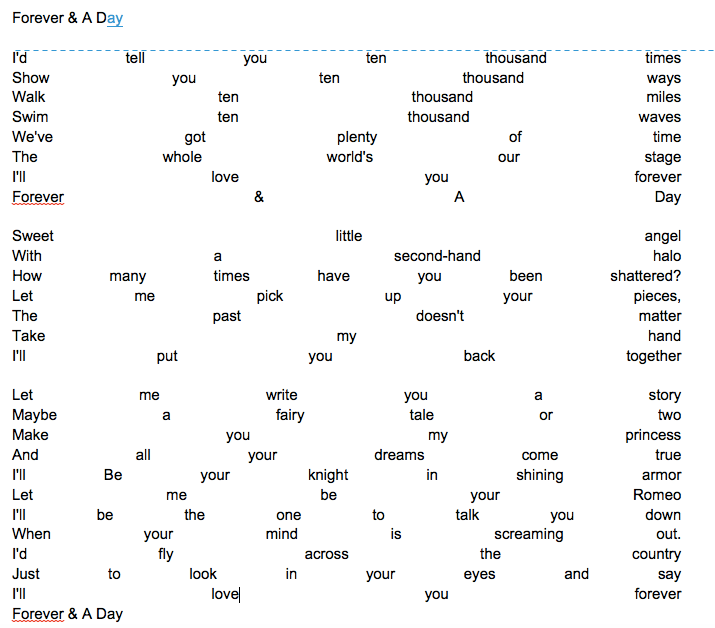 Forever & A Day

I'd tell you ten thousand times
Show you ten thousand ways
Walk ten thousand miles
Swim ten thousand waves
We've got plenty of time
The whole world's our stage
I'll love you forever
Forever & A Day

Sweet little angel
With a second-hand halo
How many times have you been shattered?
Let me pick up your pieces,
The past doesn't matter
Take my hand
I'll put you back together

Let me write you a story
Maybe a fairy tale or two
Make you my princess
And all your dreams come true
I'll Be your knight in shining armor
Let me be your Romeo
I'll be the one to talk you down
When your mind is screaming out.
I'd fly across the country
Just to look in your eyes and say
I'll love you forever
Forever & A Day